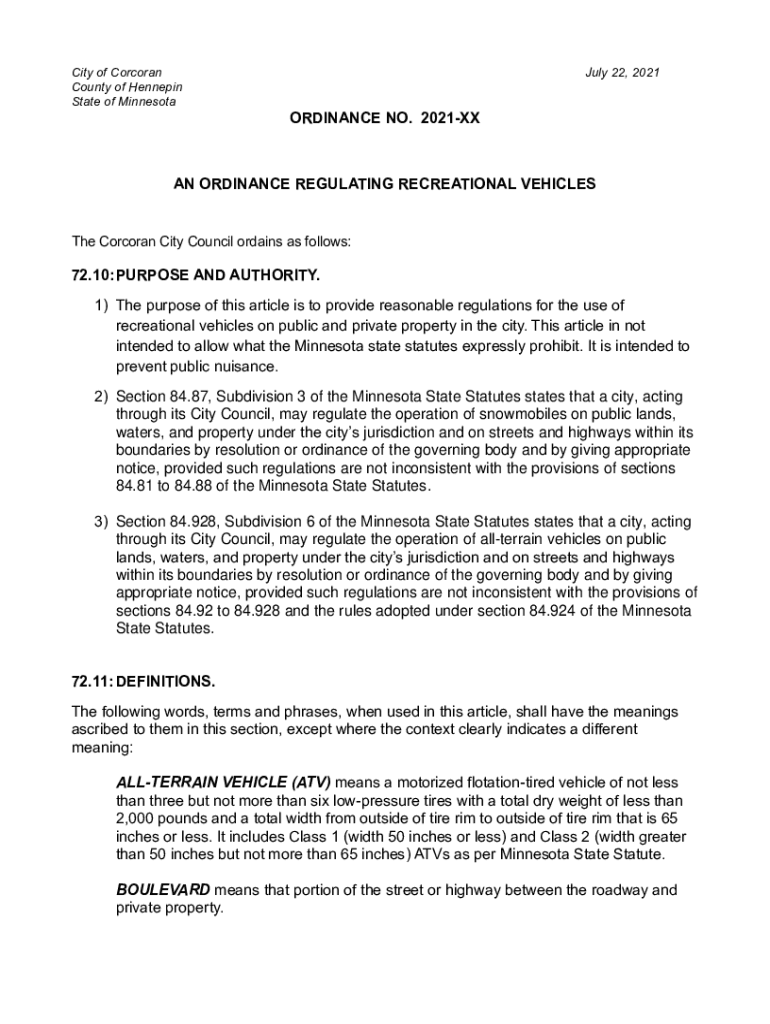 City of Corcoran
County of Hennepin
State of Minnesota

July 22, 2021

ORDINANCE NO. 2021-XX

AN ORDINANCE REGULATING RECREATIONAL VEHICLES

The Corcoran City Council ordains as follows:

72.10: PURPOSE AND AUTHORITY.

1) The purpose of this article is to provide reasonable regulations for the use of recreational vehicles on public and private property in the city. This article in not intended to allow what the Minnesota state statutes expressly prohibit. It is intended to prevent public nuisance.

2) Section 84.87, Subdivision 3 of the Minnesota State Statutes states that a city, acting through its City Council, may regulate the operation of snowmobiles on public lands, waters, and property under the city's jurisdiction and on streets and highways within its boundaries by resolution or ordinance of the governing body and by giving appropriate notice, provided such regulations are not inconsistent with the provisions of sections 84.81 to 84.88 of the Minnesota State Statutes.

3) Section 84.928, Subdivision 6 of the Minnesota State Statutes states that a city, acting through its City Council, may regulate the operation of all-terrain vehicles on public lands, waters, and property under the city's jurisdiction and on streets and highways within its boundaries by resolution or ordinance of the governing body and by giving appropriate notice, provided such regulations are not inconsistent with the provisions of sections 84.92 to 84.928 and the rules adopted under section 84.924 of the Minnesota State Statutes.

72.11: DEFINITIONS.

The following words, terms and phrases, when used in this article, shall have the meanings ascribed to them in this section, except where the context clearly indicates a different meaning:

ALL-TERRAIN VEHICLE (ATV) means a motorized flotation-tired vehicle of not less than three but not more than six low-pressure tires with a total dry weight of less than 2,000 pounds and a total width from outside of tire rim to outside of tire rim that is 65 inches or less. It includes Class 1 (width 50 inches or less) and Class 2 (width greater than 50 inches but not more than 65 inches) ATVs as per Minnesota State Statute.

BOULEVARD means that portion of the street or highway between the roadway and private property.